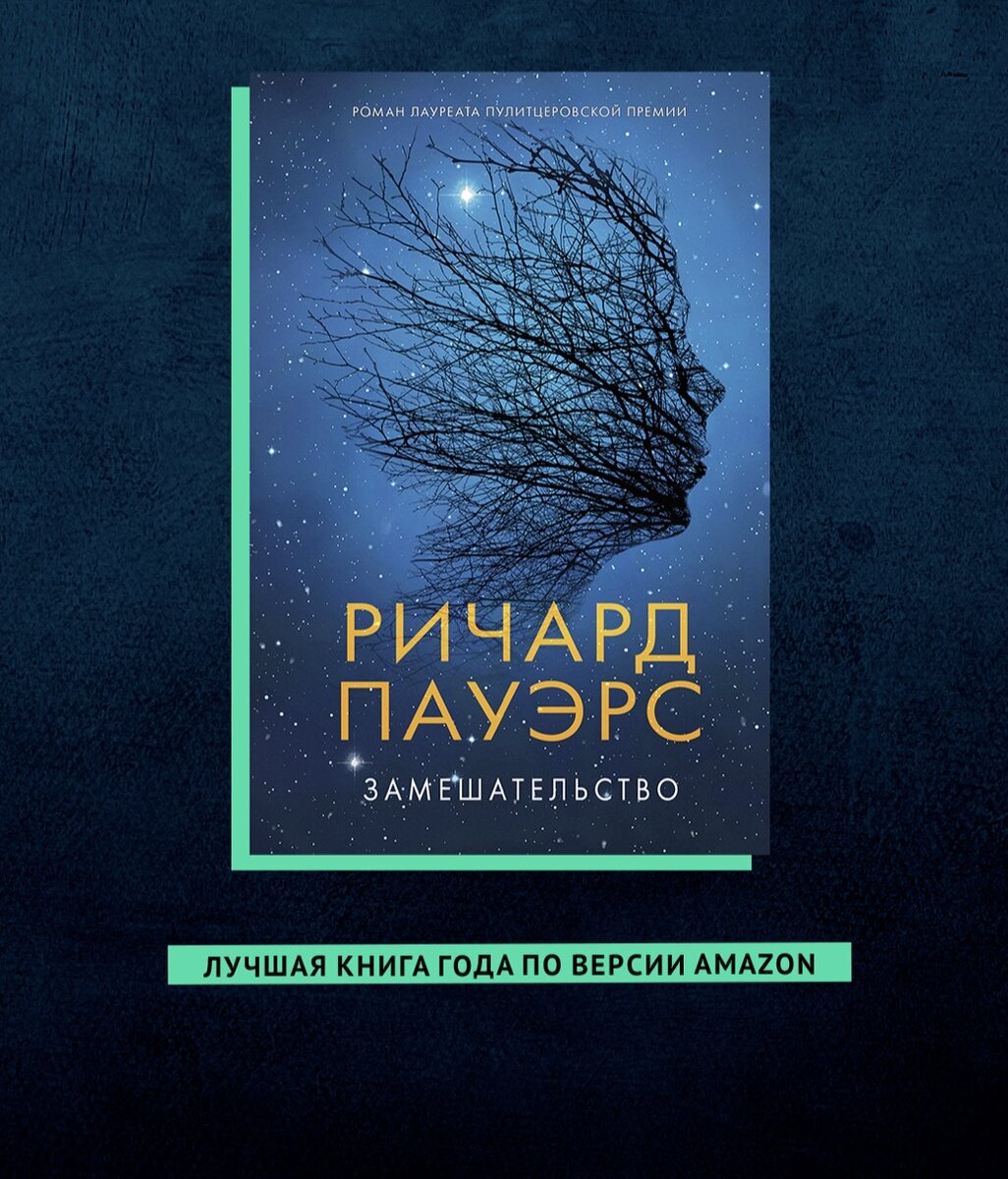 РОМАН ЛАУРЕАТА ПУЛИТЦЕРОВСКОЙ ПРЕМИИ

РИЧАРД ПАУЭРС

ЗАМЕШАТЕЛЬСТВО

ЛУЧШАЯ КНИГА ГОДА ПО ВЕРСИИ AMAZON